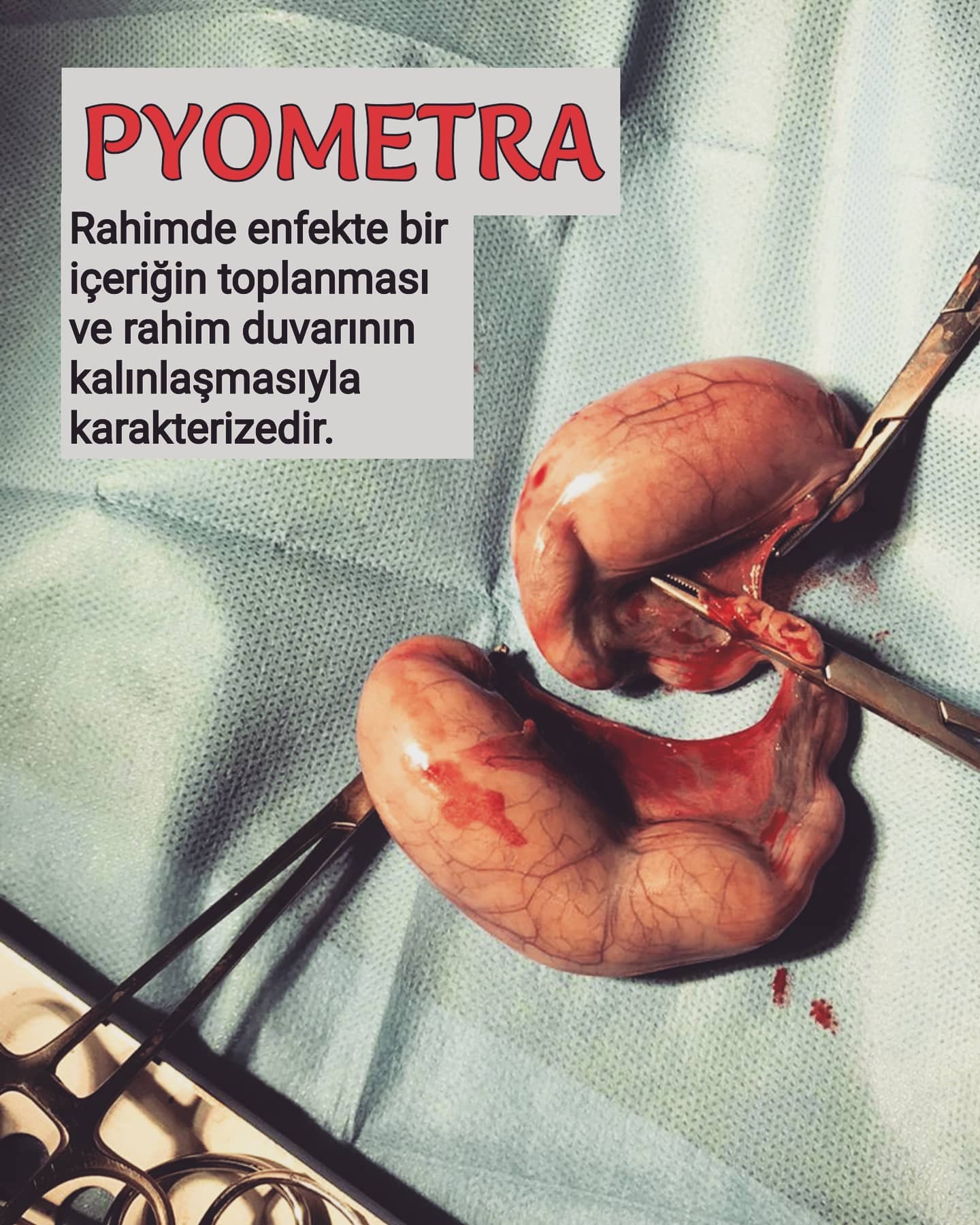 PYOMETRA

Rahimde enfekte bir içeriğin toplanması ve rahim duvarının kalınlaşmasıyla karakterizedir.